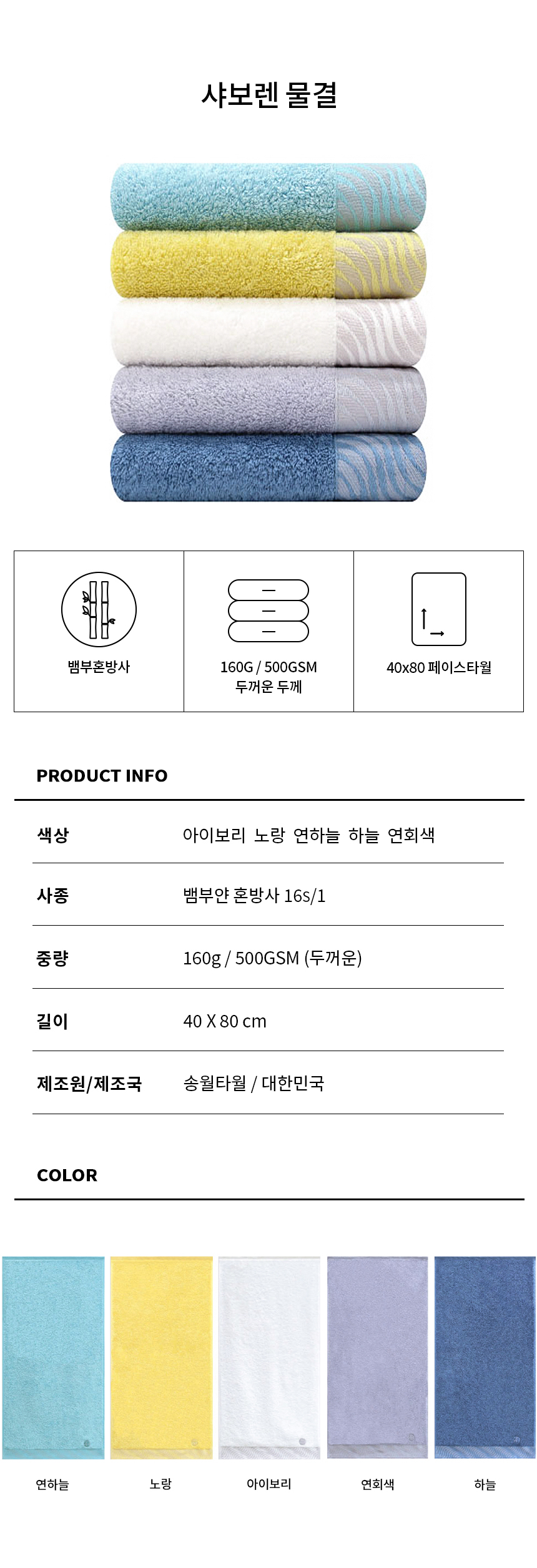 샤보렌 물결

뱀부혼방사

160G / 500GSM
두꺼운 두께

40x80 페이스타월

PRODUCT INFO

| 색상 | 아이보리 노랑 연하늘 하늘 연회색 |
|---|---|
| 사종 | 뱀부얀 혼방사 16s/1 |
| 중량 | 160g / 500GSM (두꺼운) |
| 길이 | 40 X 80 cm |
| 제조원/제조국 | 송월타월 / 대한민국 |

COLOR

연하늘

노랑

아이보리

연회색

하늘